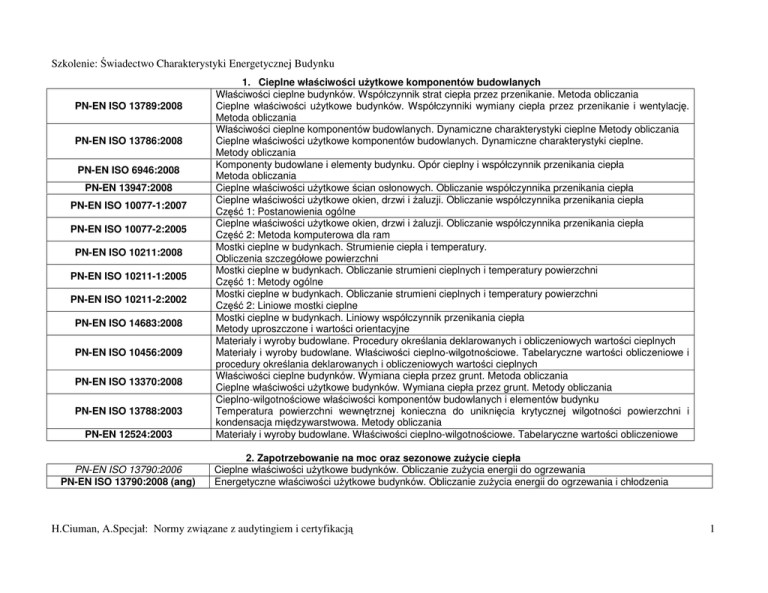 Szkolenie: Świadectwo Charakterystyki Energetycznej Budynku

1. Cieplne właściwości użytkowe komponentów budowlanych

| | |
|---|---|
| PN-EN ISO 13789:2008 | Właściwości cieplne budynków. Współczynnik strat ciepła przez przenikanie. Metoda obliczania Cieplne właściwości użytkowe budynków. Współczynniki wymiany ciepła przez przenikanie i wentylację. Metoda obliczania |
| PN-EN ISO 13786:2008 | Właściwości cieplne komponentów budowlanych. Dynamiczne charakterystyki cieplne Metody obliczania Cieplne właściwości użytkowe komponentów budowlanych. Dynamiczne charakterystyki cieplne. Metody obliczania |
| PN-EN ISO 6946:2008 | Komponenty budowlane i elementy budynku. Opór cieplny i współczynnik przenikania ciepła Metoda obliczania |
| PN-EN 13947:2008 | Cieplne właściwości użytkowe ścian osłonowych. Obliczanie współczynnika przenikania ciepła |
| PN-EN ISO 10077-1:2007 | Cieplne właściwości użytkowe okien, drzwi i żaluzji. Obliczanie współczynnika przenikania ciepła Część 1: Postanowienia ogólne |
| PN-EN ISO 10077-2:2005 | Cieplne właściwości użytkowe okien, drzwi i żaluzji. Obliczanie współczynnika przenikania ciepła Część 2: Metoda komputerowa dla ram |
| PN-EN ISO 10211:2008 | Mostki cieplne w budynkach. Strumienie ciepła i temperatury. Obliczenia szczegółowe powierzchni |
| PN-EN ISO 10211-1:2005 | Mostki cieplne w budynkach. Obliczanie strumieni cieplnych i temperatury powierzchni Część 1: Metody ogólne |
| PN-EN ISO 10211-2:2002 | Mostki cieplne w budynkach. Obliczanie strumieni cieplnych i temperatury powierzchni Część 2: Liniowe mostki cieplne |
| PN-EN ISO 14683:2008 | Mostki cieplne w budynkach. Liniowy współczynnik przenikania ciepła Metody uproszczone i wartości orientacyjne |
| PN-EN ISO 10456:2009 | Materiały i wyroby budowlane. Procedury określania deklarowanych i obliczeniowych wartości cieplnych Materiały i wyroby budowlane. Właściwości cieplno-wilgotnościowe. Tabelaryczne wartości obliczeniowe i procedury określania deklarowanych i obliczeniowych wartości cieplnych |
| PN-EN ISO 13370:2008 | Właściwości cieplne budynków. Wymiana ciepła przez grunt. Metoda obliczania Cieplne właściwości użytkowe budynków. Wymiana ciepła przez grunt. Metody obliczania |
| PN-EN ISO 13788:2003 | Cieplno-wilgotnościowe właściwości komponentów budowlanych i elementów budynku Temperatura powierzchni wewnętrznej konieczna do uniknięcia krytycznej wilgotności powierzchni i kondensacja międzywarstwowa. Metody obliczania |
| PN-EN 12524:2003 | Materiały i wyroby budowlane. Właściwości cieplno-wilgotnościowe. Tabelaryczne wartości obliczeniowe |

2. Zapotrzebowanie na moc oraz sezonowe zużycie ciepła

| | |
|---|---|
| PN-EN ISO 13790:2006 | Cieplne właściwości użytkowe budynków. Obliczanie zużycia energii do ogrzewania |
| PN-EN ISO 13790:2008 (ang) | Energetyczne właściwości użytkowe budynków. Obliczanie zużycia energii do ogrzewania i chłodzenia |

H.Ciuman, A.Specjał: Normy związane z audytingiem i certyfikacją

1